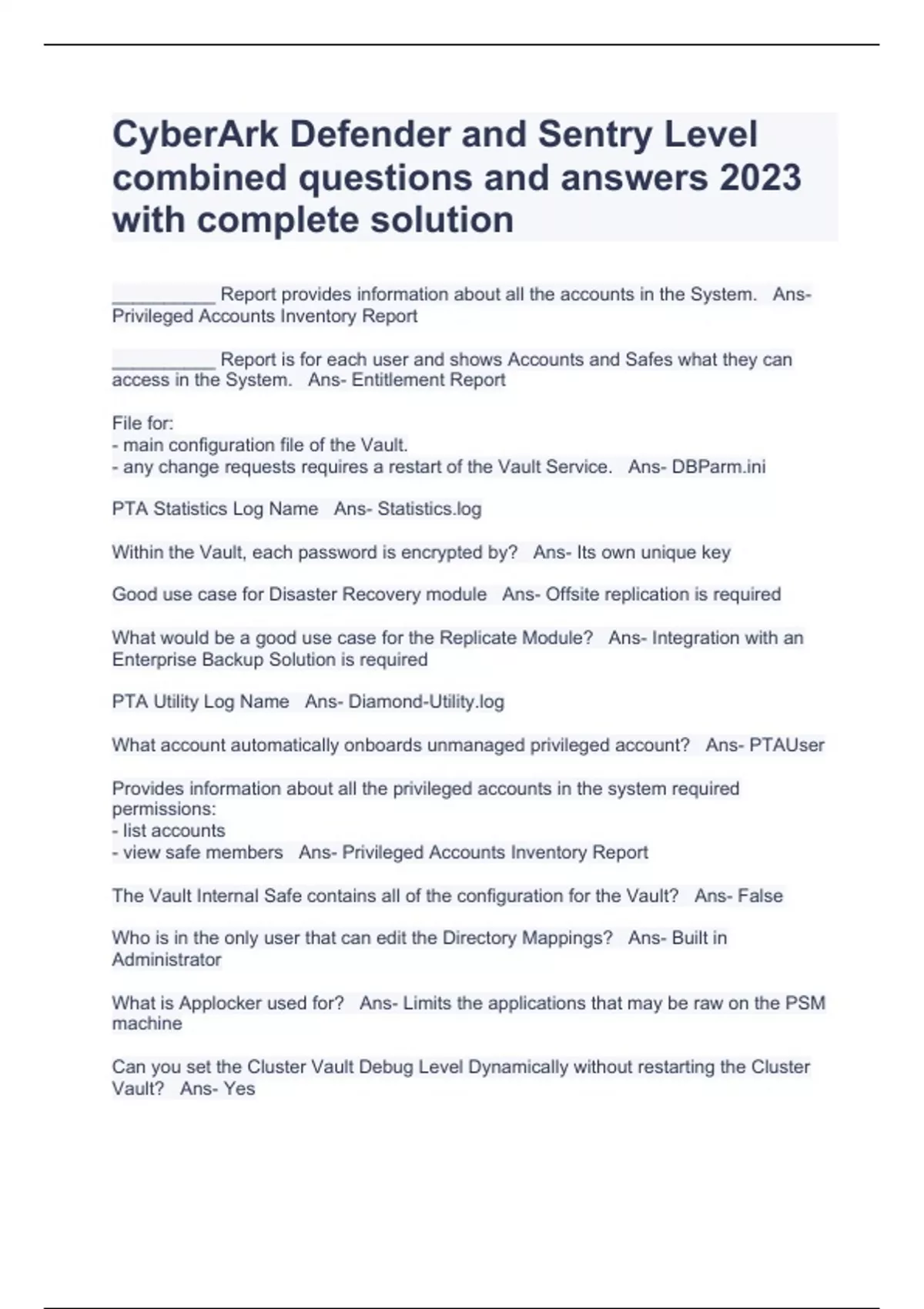 CyberArk Defender and Sentry Level combined questions and answers 2023 with complete solution

__________ Report provides information about all the accounts in the System.   Ans- Privileged Accounts Inventory Report

__________ Report is for each user and shows Accounts and Safes what they can access in the System.   Ans- Entitlement Report

File for:
- main configuration file of the Vault.
- any change requests requires a restart of the Vault Service.   Ans- DBParm.ini

PTA Statistics Log Name   Ans- Statistics.log

Within the Vault, each password is encrypted by?   Ans- Its own unique key

Good use case for Disaster Recovery module   Ans- Offsite replication is required

What would be a good use case for the Replicate Module?   Ans- Integration with an Enterprise Backup Solution is required

PTA Utility Log Name   Ans- Diamond-Utility.log

What account automatically onboards unmanaged privileged account?   Ans- PTAUser

Provides information about all the privileged accounts in the system required permissions:
- list accounts
- view safe members   Ans- Privileged Accounts Inventory Report

The Vault Internal Safe contains all of the configuration for the Vault?   Ans- False

Who is in the only user that can edit the Directory Mappings?   Ans- Built in Administrator

What is Applocker used for?   Ans- Limits the applications that may be raw on the PSM machine

Can you set the Cluster Vault Debug Level Dynamically without restarting the Cluster Vault?   Ans- Yes